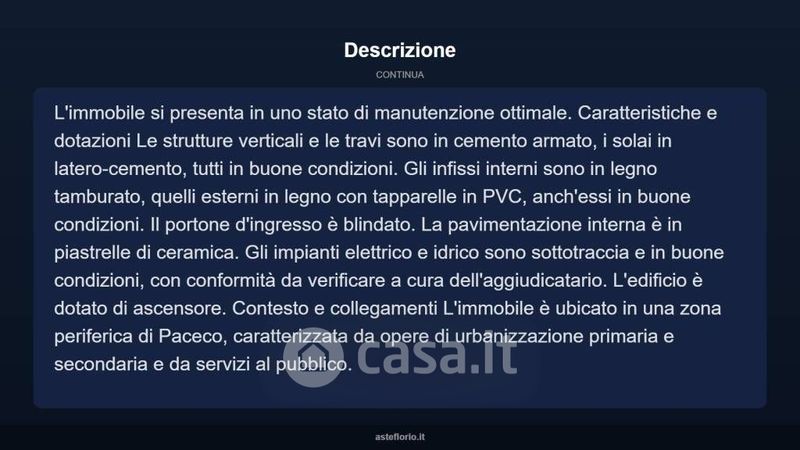 Descrizione

CONTINUA

L'immobile si presenta in uno stato di manutenzione ottimale. Caratteristiche e dotazioni Le strutture verticali e le travi sono in cemento armato, i solai in latero-cemento, tutti in buone condizioni. Gli infissi interni sono in legno tamburato, quelli esterni in legno con tapparelle in PVC, anch'essi in buone condizioni. Il portone d'ingresso è blindato. La pavimentazione interna è in piastrelle di ceramica. Gli impianti elettrico e idrico sono sottotraccia e in buone condizioni, con conformità da verificare a cura dell'aggiudicatario. L'edificio è dotato di ascensore. Contesto e collegamenti L'immobile è ubicato in una zona periferica di Paceco, caratterizzata da opere di urbanizzazione primaria e secondaria e da servizi al pubblico.

casa.it

asteflorio.it